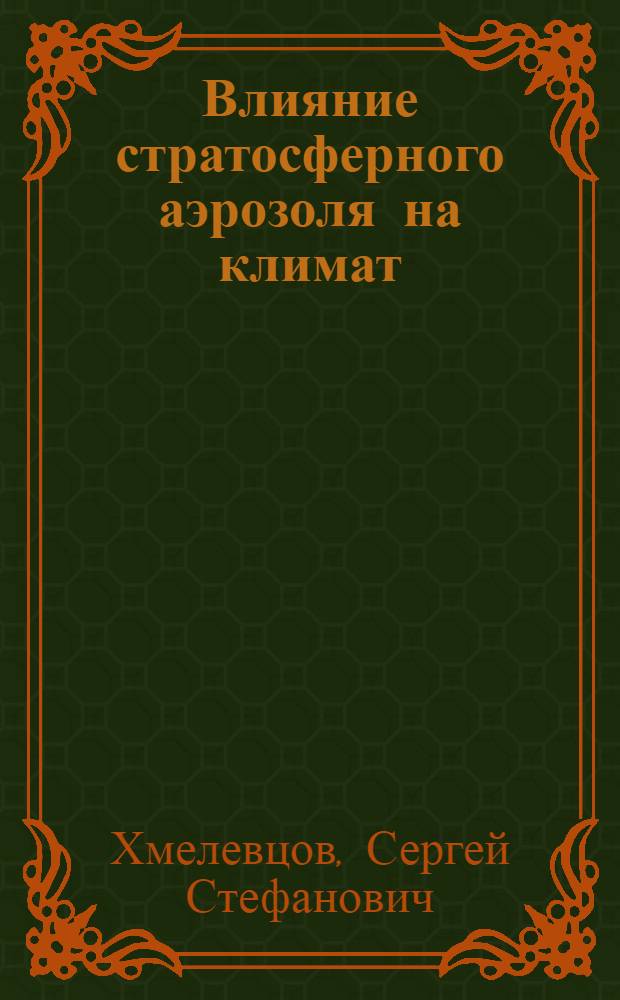 Влияние стратосферного аэрозоля на климат

Хмелевцов, Сергей Стефанович